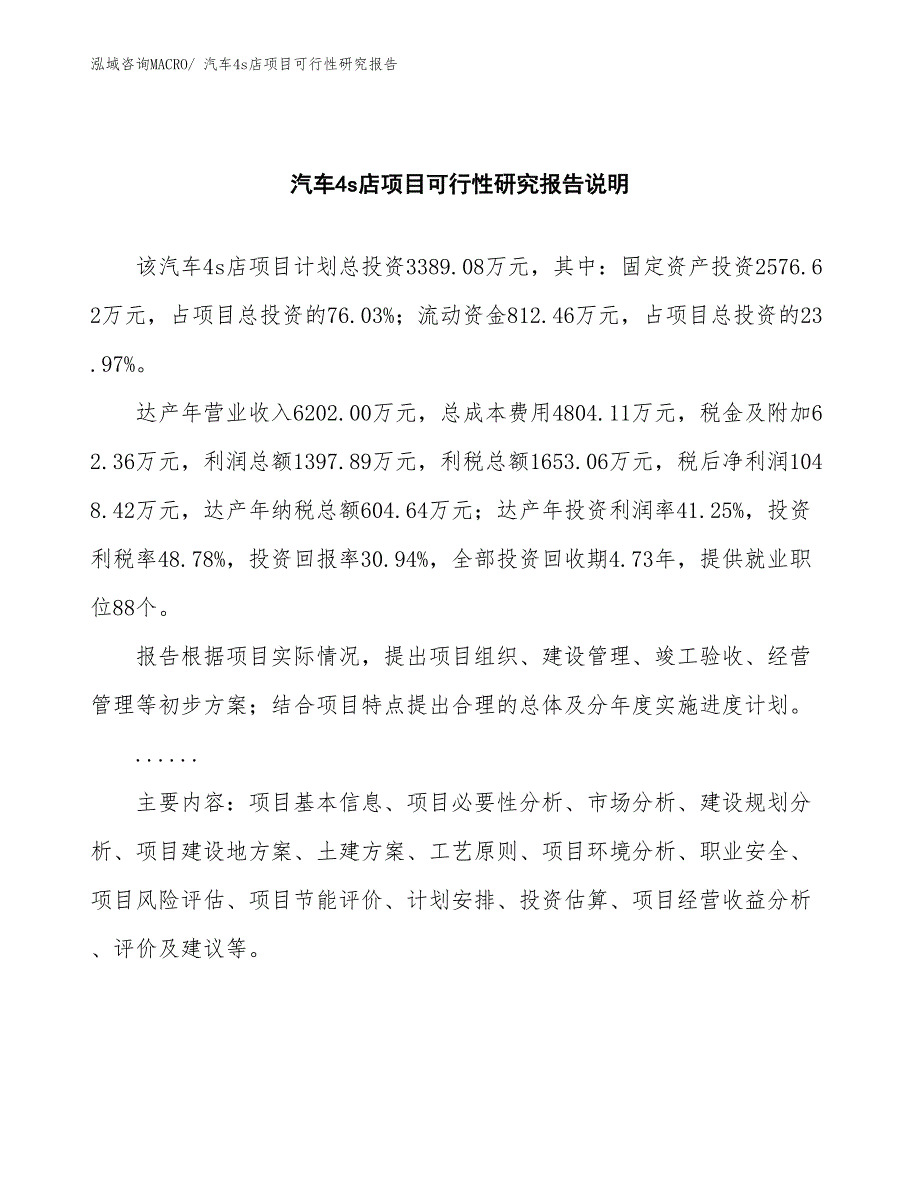 泓域咨询MACRO/ 汽车4s店项目可行性研究报告

汽车4s店项目可行性研究报告说明

该汽车4s店项目计划总投资3389.08万元，其中：固定资产投资2576.62万元，占项目总投资的76.03%；流动资金812.46万元，占项目总投资的23.97%。

达产年营业收入6202.00万元，总成本费用4804.11万元，税金及附加62.36万元，利润总额1397.89万元，利税总额1653.06万元，税后净利润1048.42万元，达产年纳税总额604.64万元；达产年投资利润率41.25%，投资利税率48.78%，投资回报率30.94%，全部投资回收期4.73年，提供就业职位88个。

报告根据项目实际情况，提出项目组织、建设管理、竣工验收、经营管理等初步方案；结合项目特点提出合理的总体及分年度实施进度计划。

......

主要内容：项目基本信息、项目必要性分析、市场分析、建设规划分析、项目建设地方案、土建方案、工艺原则、项目环境分析、职业安全、项目风险评估、项目节能评价、计划安排、投资估算、项目经营收益分析、评价及建议等。